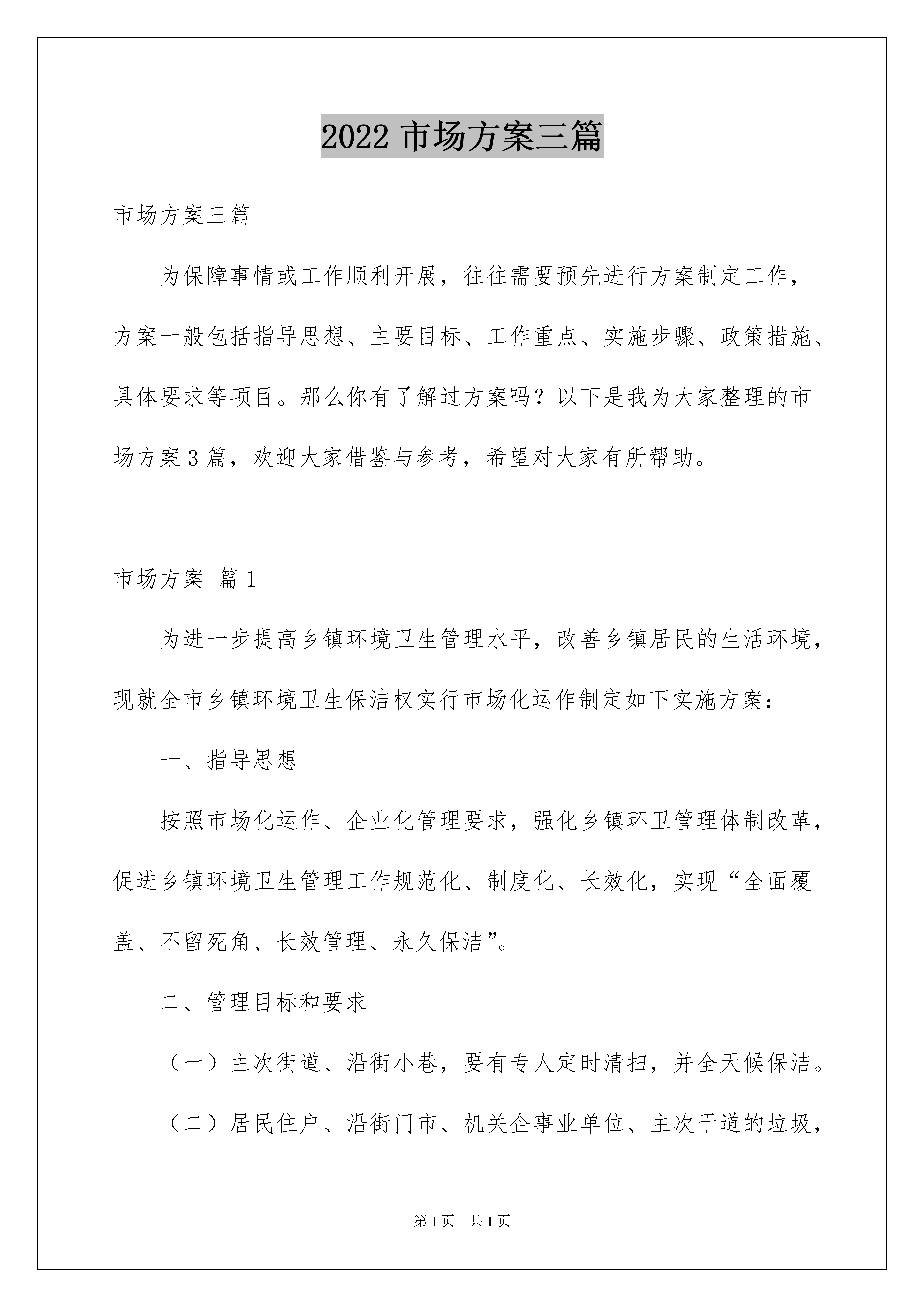 2022 市场方案三篇

市场方案三篇

为保障事情或工作顺利开展，往往需要预先进行方案制定工作，方案一般包括指导思想、主要目标、工作重点、实施步骤、政策措施、具体要求等项目。那么你有了解过方案吗？以下是我为大家整理的市场方案 3 篇，欢迎大家借鉴与参考，希望对大家有所帮助。

市场方案 篇 1

为进一步提高乡镇环境卫生管理水平，改善乡镇居民的生活环境，现就全市乡镇环境卫生保洁权实行市场化运作制定如下实施方案：

一、指导思想

按照市场化运作、企业化管理要求，强化乡镇环卫管理体制改革，促进乡镇环境卫生管理工作规范化、制度化、长效化，实现“全面覆盖、不留死角、长效管理、永久保洁”。

二、管理目标和要求

（一）主次街道、沿街小巷，要有专人定时清扫，并全天候保洁。

（二）居民住户、沿街门市、机关企事业单位、主次干道的垃圾，

第 1 页 共 1 页